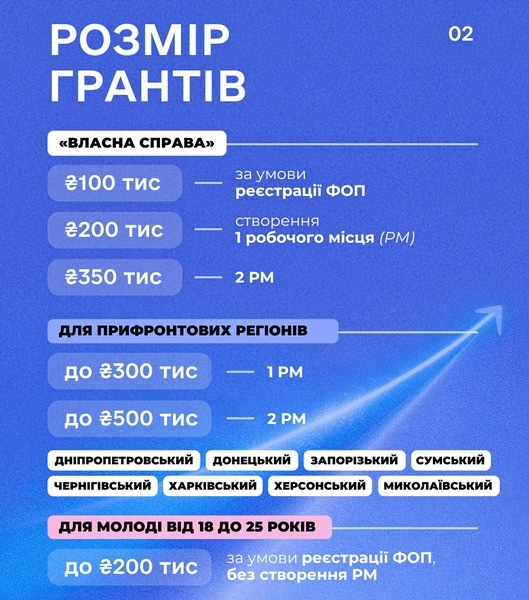 РОЗМІР ГРАНТІВ

02

«ВЛАСНА СПРАВА»

₴100 тис — за умови реєстрації ФОП

₴200 тис — створення 1 робочого місця (РМ)

₴350 тис — 2 РМ

ДЛЯ ПРИФРОНТОВИХ РЕГІОНІВ

до ₴300 тис — 1 РМ

до ₴500 тис — 2 РМ

ДНІПРОПЕТРОВСЬКИЙ ДОНЕЦЬКИЙ ЗАПОРІЗЬКИЙ СУМСЬКИЙ ЧЕРНІГІВСЬКИЙ ХАРКІВСЬКИЙ ХЕРСОНСЬКИЙ МИКОЛАЇВСЬКИЙ

ДЛЯ МОЛОДІ ВІД 18 ДО 25 РОКІВ

до ₴200 тис за умови реєстрації ФОП, без створення РМ